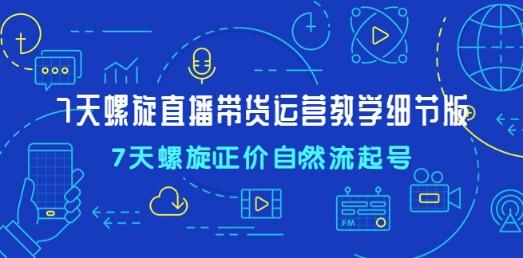 7天螺旋直播带货运营教学细节版

7天螺旋正价自然流起号

FM